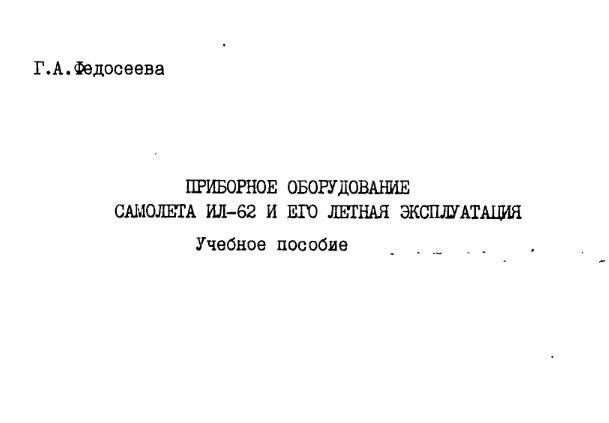 Г.А.Федосеева

ПРИБОРНОЕ ОБОРУДОВАНИЕ
САМОЛЕТА ИЛ-62 И ЕГО ЛЕТНАЯ ЭКСПЛУАТАЦИЯ

Учебное пособие